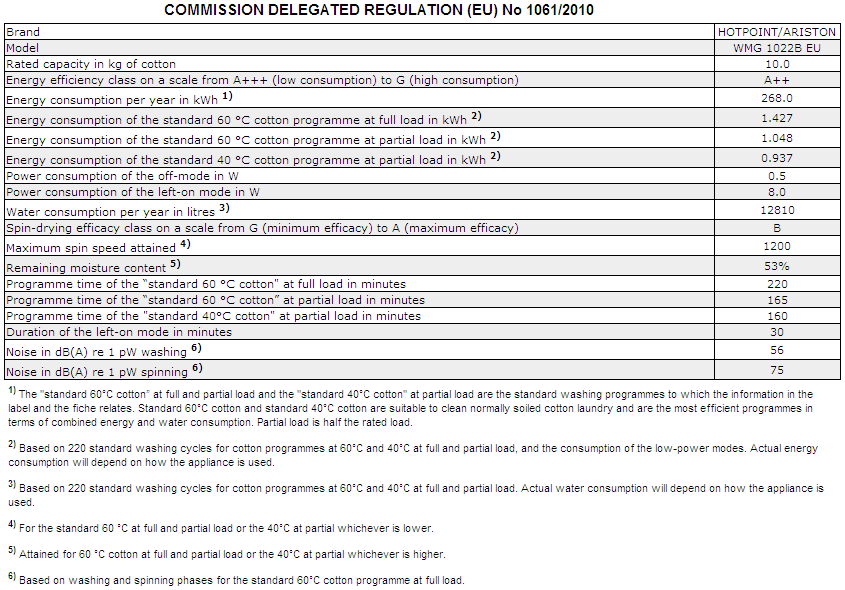 COMMISSION DELEGATED REGULATION (EU) No 1061/2010

| Brand | HOTPOINT/ARISTON |
|---|---|
| Model | WMG 1022B EU |
| Rated capacity in kg of cotton | 10.0 |
| Energy efficiency class on a scale from A+++ (low consumption) to G (high consumption) | A++ |
| Energy consumption per year in kWh $^{1)}$ | 268.0 |
| Energy consumption of the standard 60 °C cotton programme at full load in kWh $^{2)}$ | 1.427 |
| Energy consumption of the standard 60 °C cotton programme at partial load in kWh $^{2)}$ | 1.048 |
| Energy consumption of the standard 40 °C cotton programme at partial load in kWh $^{2)}$ | 0.937 |
| Power consumption of the off-mode in W | 0.5 |
| Power consumption of the left-on mode in W | 8.0 |
| Water consumption per year in litres $^{3)}$ | 12810 |
| Spin-drying efficacy class on a scale from G (minimum efficacy) to A (maximum efficacy) | B |
| Maximum spin speed attained $^{4)}$ | 1200 |
| Remaining moisture content $^{5)}$ | 53% |
| Programme time of the "standard 60 °C cotton" at full load in minutes | 220 |
| Programme time of the "standard 60 °C cotton" at partial load in minutes | 165 |
| Programme time of the "standard 40°C cotton" at partial load in minutes | 160 |
| Duration of the left-on mode in minutes | 30 |
| Noise in dB(A) re 1 pW washing $^{6)}$ | 56 |
| Noise in dB(A) re 1 pW spinning $^{6)}$ | 75 |

$^{1)}$ The "standard 60°C cotton" at full and partial load and the "standard 40°C cotton" at partial load are the standard washing programmes to which the information in the label and the fiche relates. Standard 60°C cotton and standard 40°C cotton are suitable to clean normally soiled cotton laundry and are the most efficient programmes in terms of combined energy and water consumption. Partial load is half the rated load.

$^{2)}$ Based on 220 standard washing cycles for cotton programmes at 60°C and 40°C at full and partial load, and the consumption of the low-power modes. Actual energy consumption will depend on how the appliance is used.

$^{3)}$ Based on 220 standard washing cycles for cotton programmes at 60°C and 40°C at full and partial load. Actual water consumption will depend on how the appliance is used.

$^{4)}$ For the standard 60 °C at full and partial load or the 40°C at partial whichever is lower.

$^{5)}$ Attained for 60 °C cotton at full and partial load or the 40°C at partial whichever is higher.

$^{6)}$ Based on washing and spinning phases for the standard 60°C cotton programme at full load.